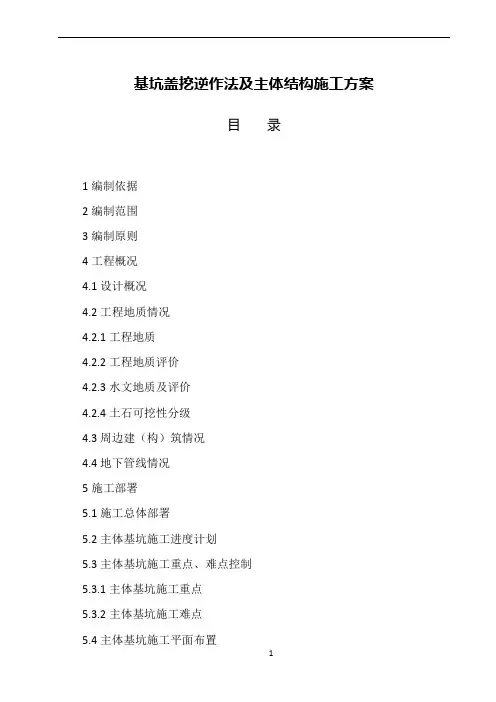 基坑盖挖逆作法及主体结构施工方案

目　录

1 编制依据

2 编制范围

3 编制原则

4 工程概况

4.1 设计概况

4.2 工程地质情况

4.2.1 工程地质

4.2.2 工程地质评价

4.2.3 水文地质及评价

4.2.4 土石可挖性分级

4.3 周边建（构）筑情况

4.4 地下管线情况

5 施工部署

5.1 施工总体部署

5.2 主体基坑施工进度计划

5.3 主体基坑施工重点、难点控制

5.3.1 主体基坑施工重点

5.3.2 主体基坑施工难点

5.4 主体基坑施工平面布置

1